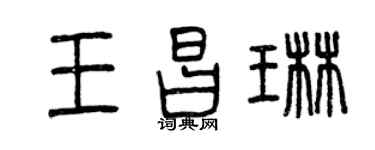 王昌琳

词典网